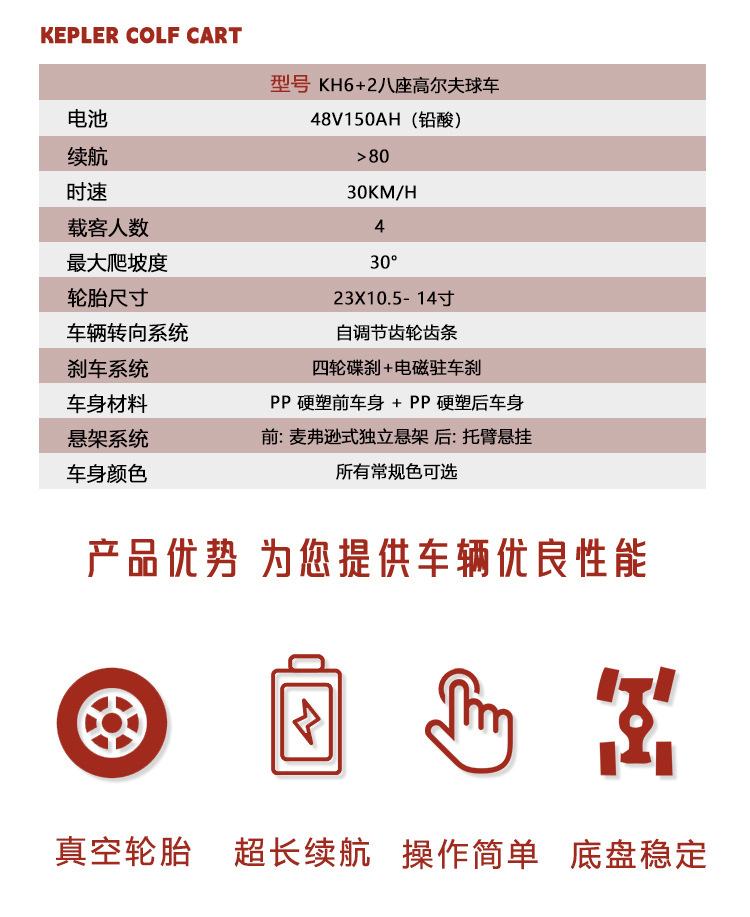 KEPLER COLF CART

| 型号 KH6+2八座高尔夫球车 | |
|---|---|
| 电池 | 48V150AH（铅酸） |
| 续航 | >80 |
| 时速 | 30KM/H |
| 载客人数 | 4 |
| 最大爬坡度 | 30° |
| 轮胎尺寸 | 23X10.5- 14寸 |
| 车辆转向系统 | 自调节齿轮齿条 |
| 刹车系统 | 四轮碟刹+电磁驻车刹 |
| 车身材料 | PP 硬塑前车身 + PP 硬塑后车身 |
| 悬架系统 | 前: 麦弗逊式独立悬架 后: 托臂悬挂 |
| 车身颜色 | 所有常规色可选 |

产品优势 为您提供车辆优良性能

真空轮胎 超长续航 操作简单 底盘稳定